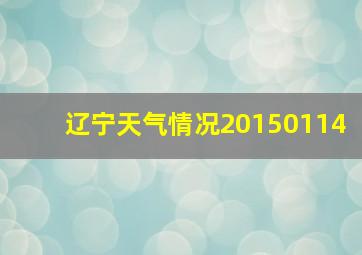 辽宁天气情况20150114